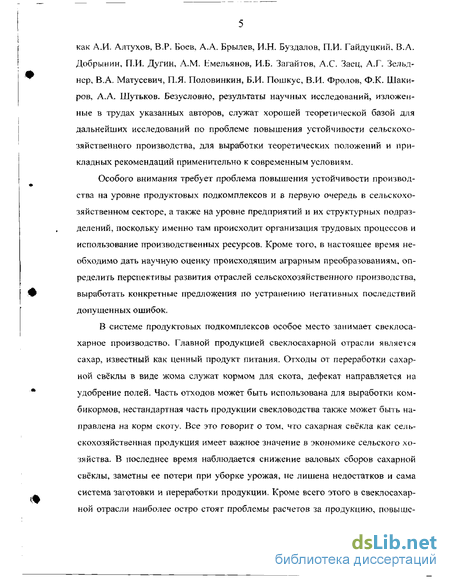 5

как А.И. Алтухов, В.Р. Боев, А.А. Брылев, И.Н. Буздалов, П.И. Гайдуцкий, В.А. Добрынин, П.И. Дугин, А.М. Емельянов, И.Б. Загайтов, А.С. Заец, А.Г. Зельднер, В.А. Матусевич, П.Я. Половинкин, Б.И. Пошкус, В.И. Фролов, Ф.К. Шакиров, А.А. Шутьков. Безусловно, результаты научных исследований, изложенные в трудах указанных авторов, служат хорошей теоретической базой для дальнейших исследований по проблеме повышения устойчивости сельскохозяйственного производства, для выработки теоретических положений и прикладных рекомендаций применительно к современным условиям.

Особого внимания требует проблема повышения устойчивости производства на уровне продуктовых подкомплексов и в первую очередь в сельскохозяйственном секторе, а также на уровне предприятий и их структурных подразделений, поскольку именно там происходит организация трудовых процессов и использование производственных ресурсов. Кроме того, в настоящее время необходимо дать научную оценку происходящим аграрным преобразованиям, определить перспективы развития отраслей сельскохозяйственного производства, выработать конкретные предложения по устранению негативных последствий допущенных ошибок.

В системе продуктовых подкомплексов особое место занимает свеклосахарное производство. Главной продукцией свеклосахарной отрасли является сахар, известный как ценный продукт питания. Отходы от переработки сахарной свёклы в виде жома служат кормом для скота, дефекат направляется на удобрение полей. Часть отходов может быть использована для выработки комбикормов, нестандартная часть продукции свекловодства также может быть направлена на корм скоту. Все это говорит о том, что сахарная свёкла как сельскохозяйственная продукция имеет важное значение в экономике сельского хозяйства. В последнее время наблюдается снижение валовых сборов сахарной свёклы, заметны ее потери при уборке урожая, не лишена недостатков и сама система заготовки и переработки продукции. Кроме всего этого в свеклосахарной отрасли наиболее остро стоят проблемы расчетов за продукцию, повыше-

dsLib.net
библиотека диссертаций